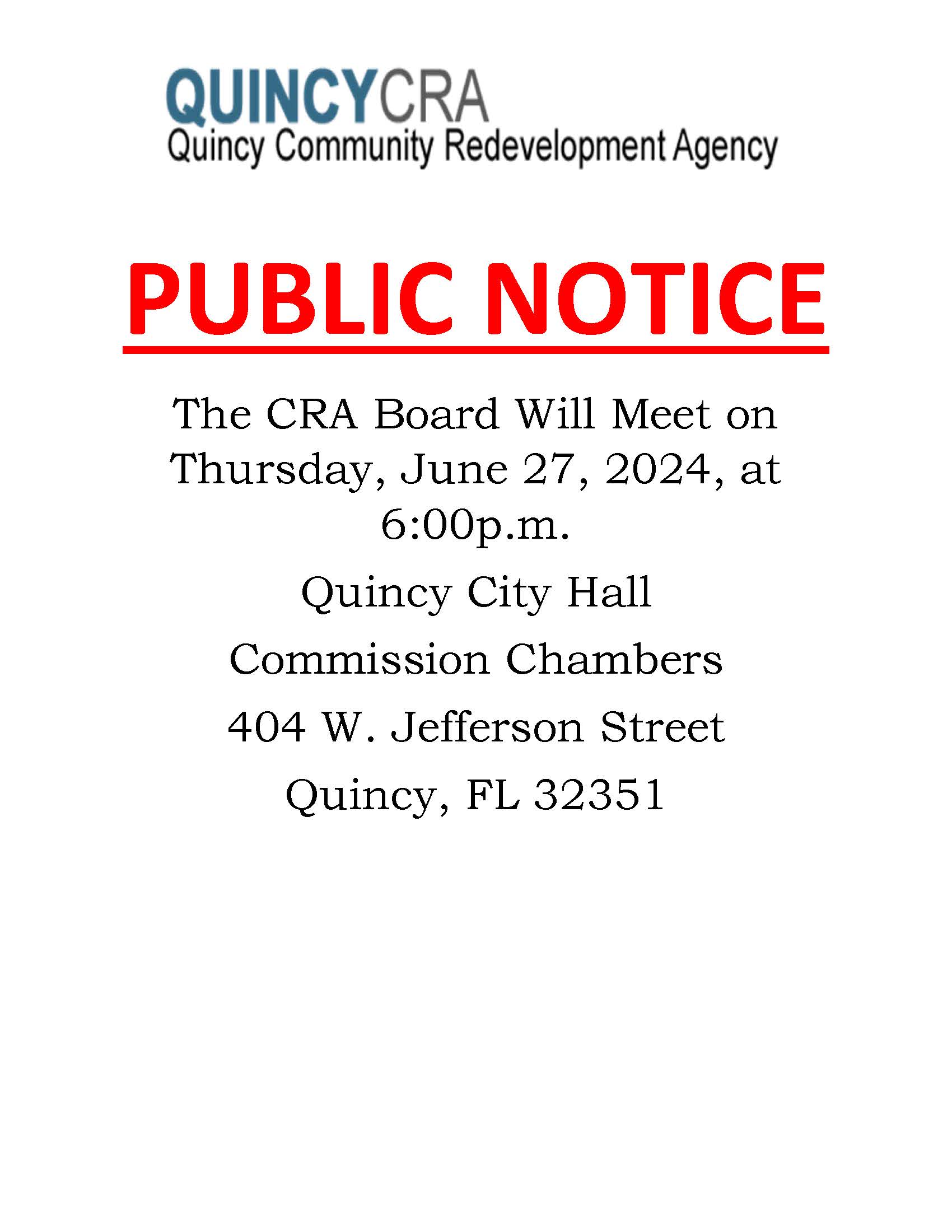 QUINCYCRA
Quincy Community Redevelopment Agency

PUBLIC NOTICE

The CRA Board Will Meet on Thursday, June 27, 2024, at 6:00p.m.

Quincy City Hall

Commission Chambers

404 W. Jefferson Street

Quincy, FL 32351